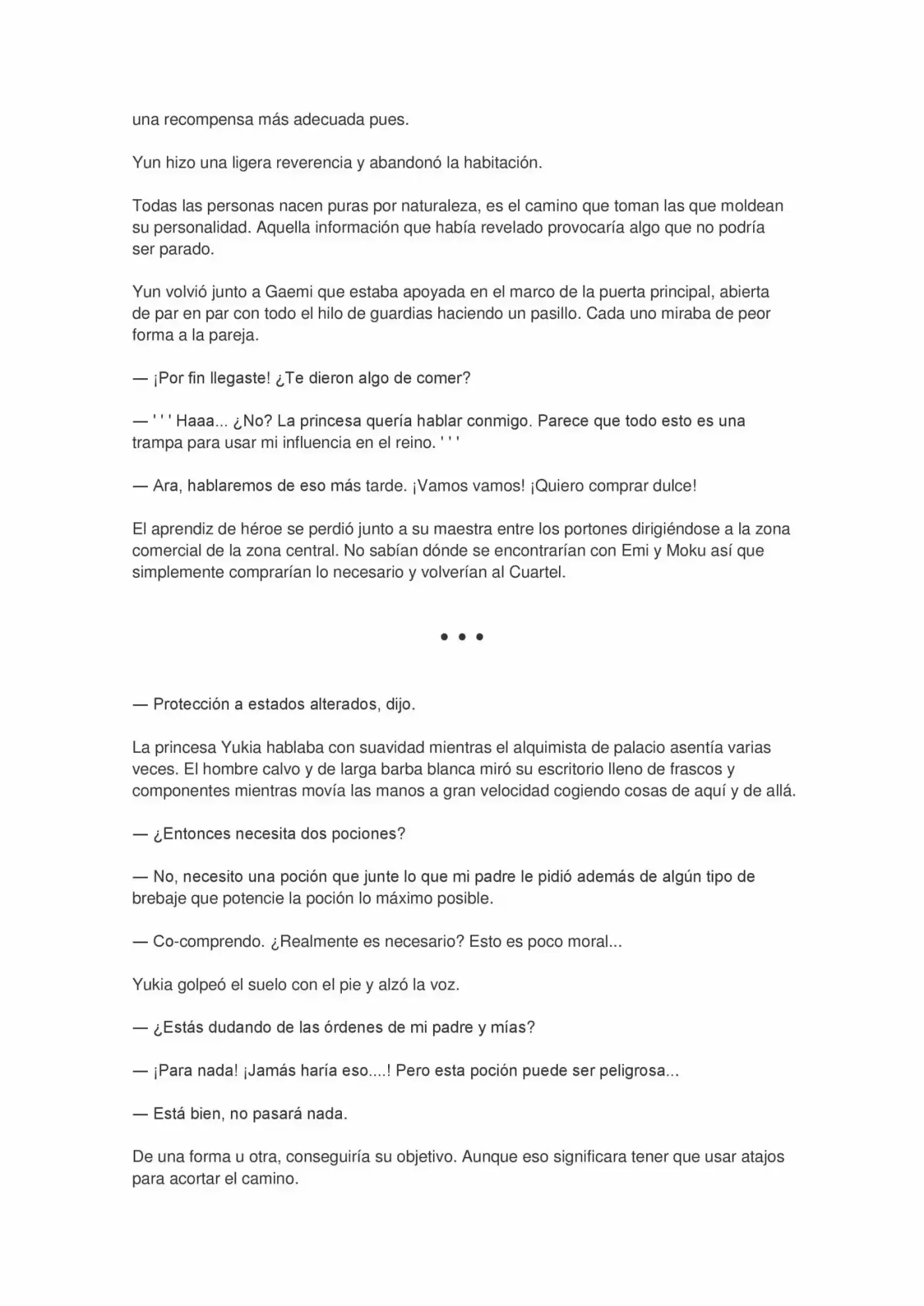 una recompensa más adecuada pues.

Yun hizo una ligera reverencia y abandonó la habitación.

Todas las personas nacen puras por naturaleza, es el camino que toman las que moldean su personalidad. Aquella información que había revelado provocaría algo que no podría ser parado.

Yun volvió junto a Gaemi que estaba apoyada en el marco de la puerta principal, abierta de par en par con todo el hilo de guardias haciendo un pasillo. Cada uno miraba de peor forma a la pareja.

— ¡Por fin llegaste! ¿Te dieron algo de comer?

— ' ' ' Haaa... ¿No? La princesa quería hablar conmigo. Parece que todo esto es una trampa para usar mi influencia en el reino. ' ' '

— Ara, hablaremos de eso más tarde. ¡Vamos vamos! ¡Quiero comprar dulce!

El aprendiz de héroe se perdió junto a su maestra entre los portones dirigiéndose a la zona comercial de la zona central. No sabían dónde se encontrarían con Emi y Moku así que simplemente comprarían lo necesario y volverían al Cuartel.

• • •

— Protección a estados alterados, dijo.

La princesa Yukia hablaba con suavidad mientras el alquimista de palacio asentía varias veces. El hombre calvo y de larga barba blanca miró su escritorio lleno de frascos y componentes mientras movía las manos a gran velocidad cogiendo cosas de aquí y de allá.

— ¿Entonces necesita dos pociones?

— No, necesito una poción que junte lo que mi padre le pidió además de algún tipo de brebaje que potencie la poción lo máximo posible.

— Co-comprendo. ¿Realmente es necesario? Esto es poco moral...

Yukia golpeó el suelo con el pie y alzó la voz.

— ¿Estás dudando de las órdenes de mi padre y mías?

— ¡Para nada! ¡Jamás haría eso....! Pero esta poción puede ser peligrosa...

— Está bien, no pasará nada.

De una forma u otra, conseguiría su objetivo. Aunque eso significara tener que usar atajos para acortar el camino.